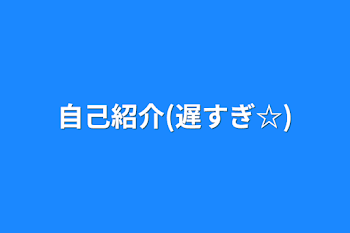 自己紹介(遅すぎ☆)